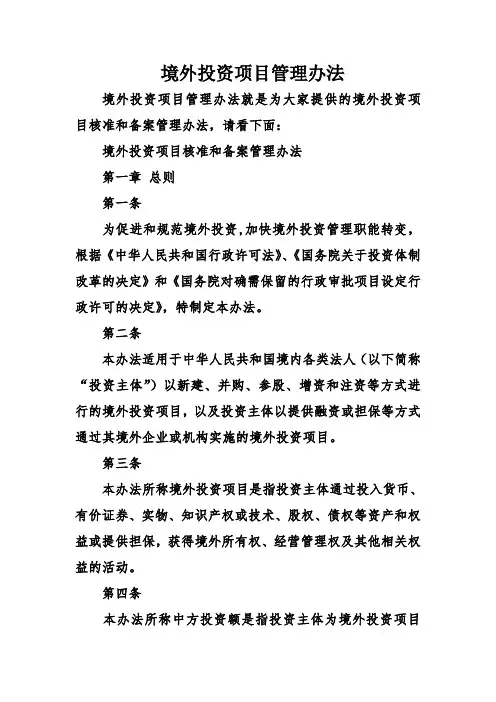 境外投资项目管理办法

境外投资项目管理办法就是为大家提供的境外投资项目核准和备案管理办法，请看下面：

境外投资项目核准和备案管理办法

第一章 总则

第一条

为促进和规范境外投资，加快境外投资管理职能转变，根据《中华人民共和国行政许可法》、《国务院关于投资体制改革的决定》和《国务院对确需保留的行政审批项目设定行政许可的决定》，特制定本办法。

第二条

本办法适用于中华人民共和国境内各类法人（以下简称“投资主体”）以新建、并购、参股、增资和注资等方式进行的境外投资项目，以及投资主体以提供融资或担保等方式通过其境外企业或机构实施的境外投资项目。

第三条

本办法所称境外投资项目是指投资主体通过投入货币、有价证券、实物、知识产权或技术、股权、债权等资产和权益或提供担保，获得境外所有权、经营管理权及其他相关权益的活动。

第四条

本办法所称中方投资额是指投资主体为境外投资项目